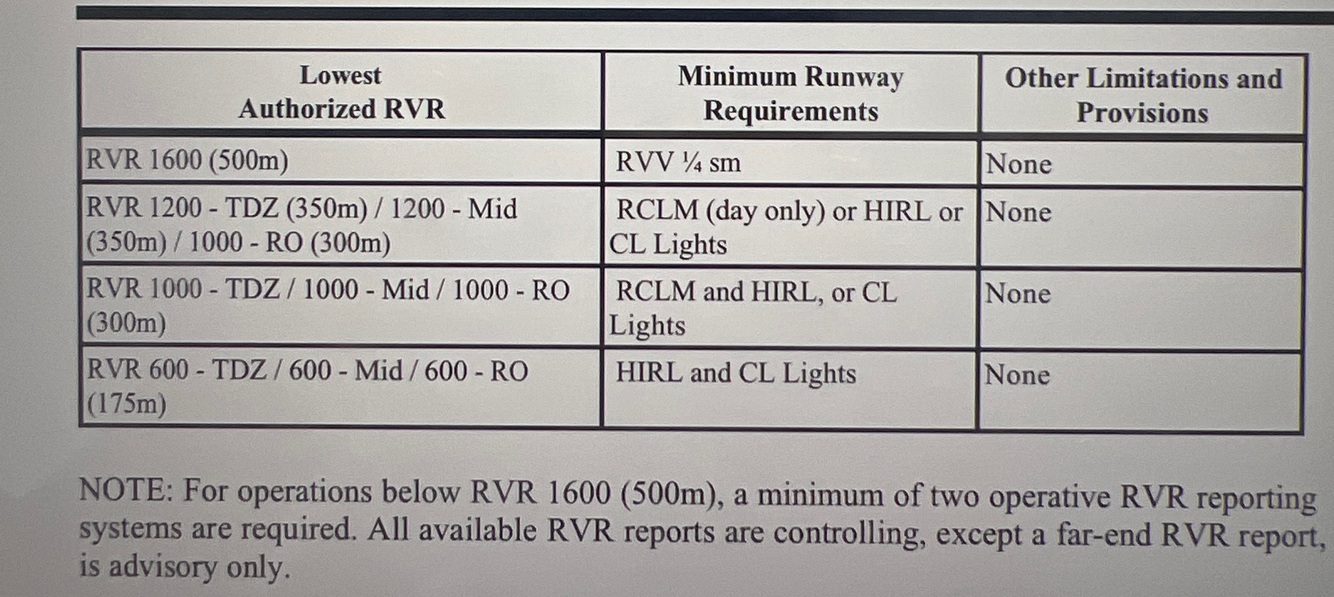 | Lowest Authorized RVR | Minimum Runway Requirements | Other Limitations and Provisions |
|---|---|---|
| RVR 1600 (500m) | RVV ¼ sm | None |
| RVR 1200 - TDZ (350m) / 1200 - Mid (350m) / 1000 - RO (300m) | RCLM (day only) or HIRL or CL Lights | None |
| RVR 1000 - TDZ / 1000 - Mid / 1000 - RO (300m) | RCLM and HIRL, or CL Lights | None |
| RVR 600 - TDZ / 600 - Mid / 600 - RO (175m) | HIRL and CL Lights | None |

NOTE: For operations below RVR 1600 (500m), a minimum of two operative RVR reporting systems are required. All available RVR reports are controlling, except a far-end RVR report, is advisory only.